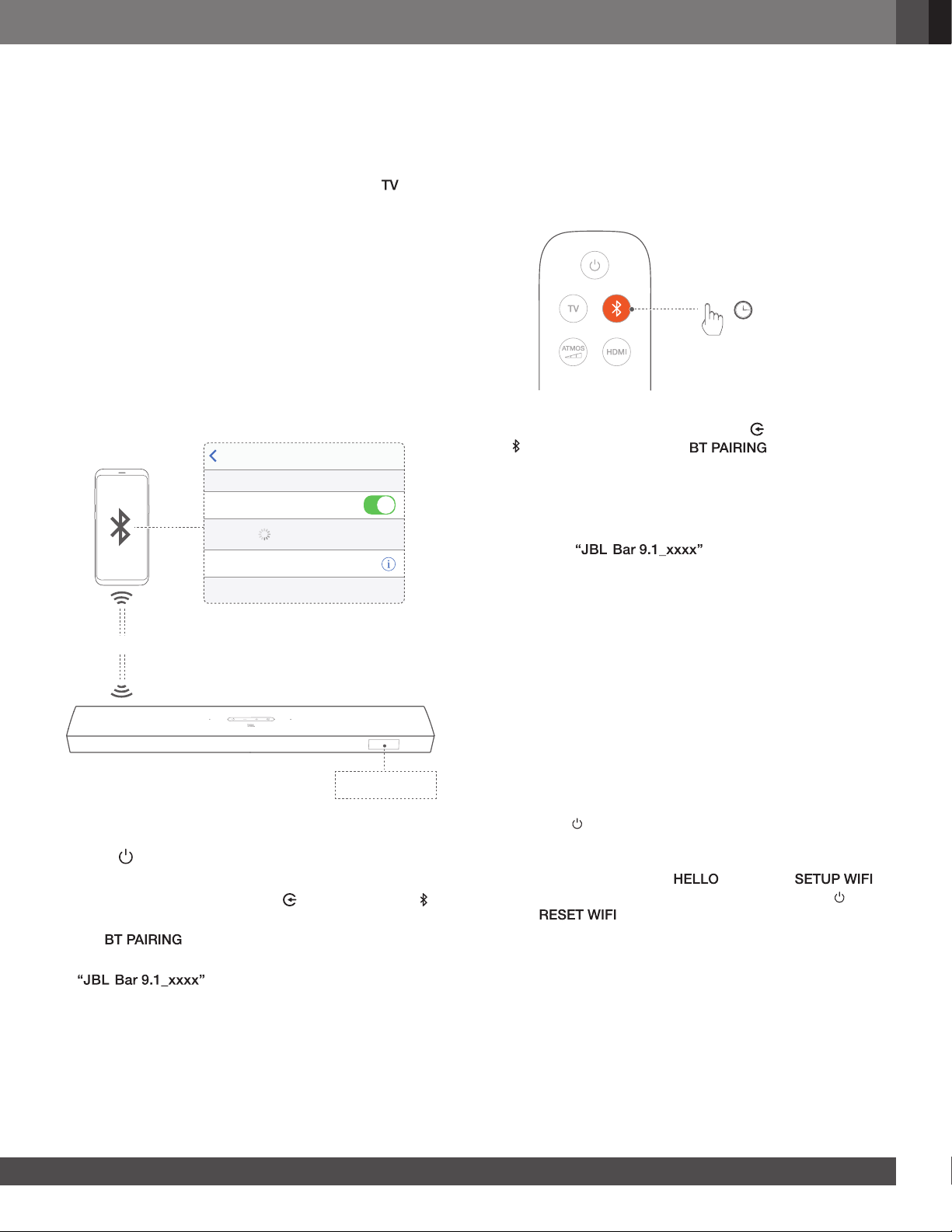 TV

TV

ATMOS

HDMI

BT PAIRING

"JBL Bar 9.1_xxxx"

BT PAIRING

"JBL Bar 9.1_xxxx"

HELLO

SETUP WIFI

RESET WIFI